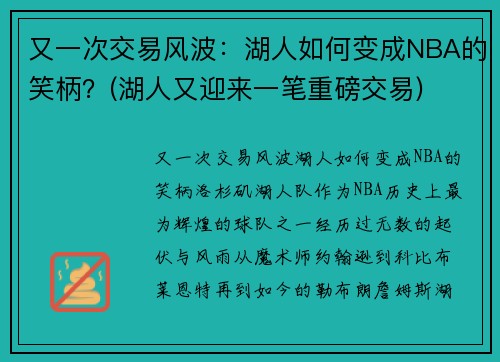 又一次交易风波：湖人如何变成NBA的笑柄？（湖人又迎来一笔重磅交易）

又一次交易风波湖人如何变成NBA的笑柄洛杉矶湖人队作为NBA历史上最为辉煌的球队之一经历过无数的起伏与风雨从魔术师约翰逊到科比布莱恩特再到如今的勒布朗詹姆斯湖